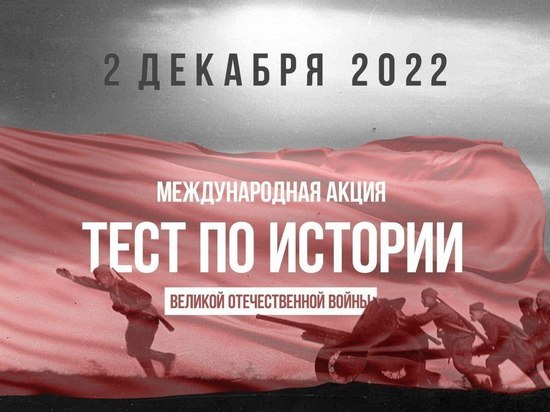 2 ДЕКАБРЯ 2022

МЕЖДУНАРОДНАЯ АКЦИЯ

ТЕСТ ПО ИСТОРИИ

ВЕЛИКОЙ ОТЕЧЕСТВЕННОЙ ВОЙНЫ